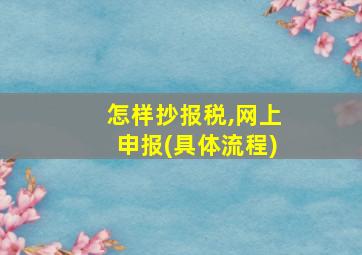 怎样抄报税,网上申报(具体流程)